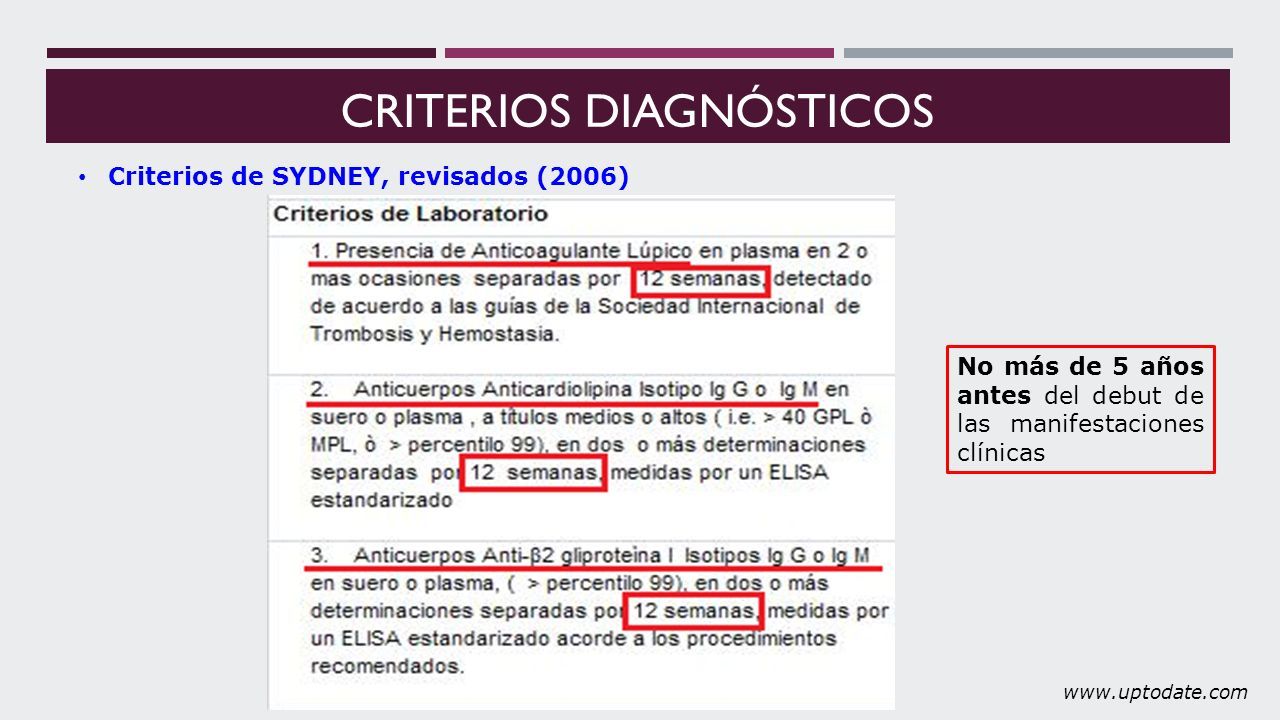 CRITERIOS DIAGNÓSTICOS

• Criterios de SYDNEY, revisados (2006)

Criterios de Laboratorio

1. Presencia de Anticoagulante Lúpico en plasma en 2 o mas ocasiones separadas por 12 semanas, detectado de acuerdo a las guías de la Sociedad Internacional de Trombosis y Hemostasia.

2. Anticuerpos Anticardiolipina Isotipo Ig G o Ig M en suero o plasma , a títulos medios o altos ( i.e. > 40 GPL ò MPL, ò > percentilo 99), en dos o más determinaciones separadas por 12 semanas, medidas por un ELISA estandarizado

3. Anticuerpos Anti-β2 gliproteína I Isotipos Ig G o Ig M en suero o plasma, ( > percentilo 99), en dos o más determinaciones separadas por 12 semanas, medidas por un ELISA estandarizado acorde a los procedimientos recomendados.

No más de 5 años antes del debut de las manifestaciones clínicas

www.uptodate.com